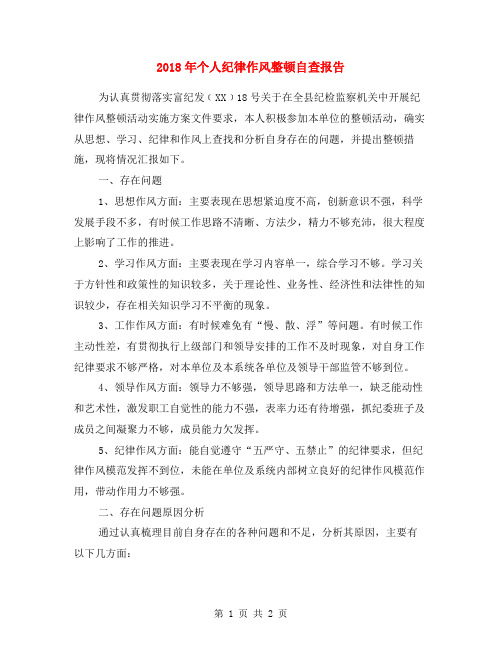 2018年个人纪律作风整顿自查报告

为认真贯彻落实富纪发（XX）18号关于在全县纪检监察机关中开展纪律作风整顿活动实施方案文件要求，本人积极参加本单位的整顿活动，确实从思想、学习、纪律和作风上查找和分析自身存在的问题，并提出整顿措施，现将情况汇报如下。

一、存在问题

1、思想作风方面：主要表现在思想紧迫度不高，创新意识不强，科学发展手段不多，有时候工作思路不清晰、方法少，精力不够充沛，很大程度上影响了工作的推进。

2、学习作风方面：主要表现在学习内容单一，综合学习不够。学习关于方针性和政策性的知识较多，关于理论性、业务性、经济性和法律性的知识较少，存在相关知识学习不平衡的现象。

3、工作作风方面：有时候难免有“慢、散、浮”等问题。有时候工作主动性差，有贯彻执行上级部门和领导安排的工作不及时现象，对自身工作纪律要求不够严格，对本单位及本系统各单位及领导干部监管不够到位。

4、领导作风方面：领导力不够强，领导思路和方法单一，缺乏能动性和艺术性，激发职工自觉性的能力不强，表率力还有待增强，抓纪委班子及成员之间凝聚力不够，成员能力欠发挥。

5、纪律作风方面：能自觉遵守“五严守、五禁止”的纪律要求，但纪律作风模范发挥不到位，未能在单位及系统内部树立良好的纪律作风模范作用，带动作用力不够强。

二、存在问题原因分析

通过认真梳理目前自身存在的各种问题和不足，分析其原因，主要有以下几方面：

第 1 页 共 2 页